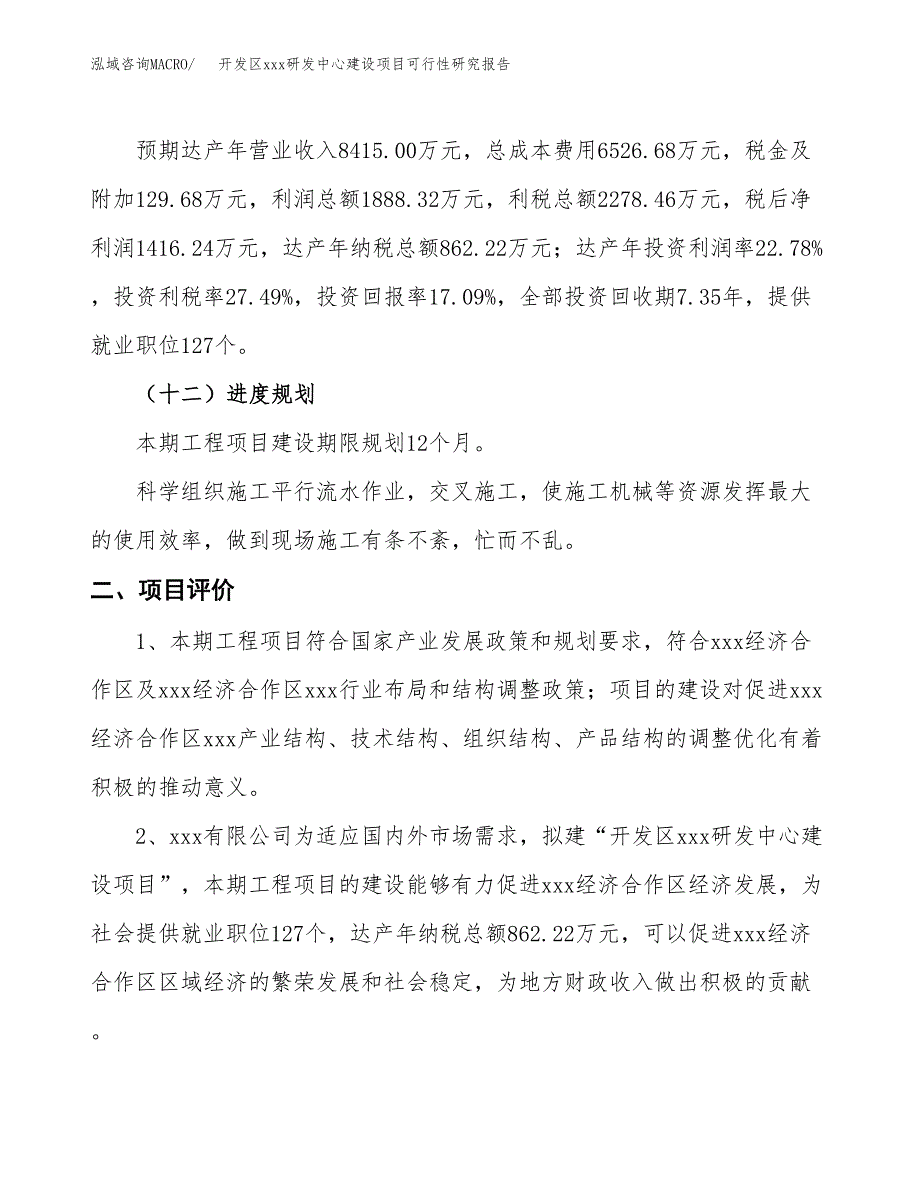 泓域咨询MACRO/　开发区xxx研发中心建设项目可行性研究报告

预期达产年营业收入8415.00万元，总成本费用6526.68万元，税金及附加129.68万元，利润总额1888.32万元，利税总额2278.46万元，税后净利润1416.24万元，达产年纳税总额862.22万元；达产年投资利润率22.78%，投资利税率27.49%，投资回报率17.09%，全部投资回收期7.35年，提供就业职位127个。

（十二）进度规划

本期工程项目建设期限规划12个月。

科学组织施工平行流水作业，交叉施工，使施工机械等资源发挥最大的使用效率，做到现场施工有条不紊，忙而不乱。

二、项目评价

1、本期工程项目符合国家产业发展政策和规划要求，符合xxx经济合作区及xxx经济合作区xxx行业布局和结构调整政策；项目的建设对促进xxx经济合作区xxx产业结构、技术结构、组织结构、产品结构的调整优化有着积极的推动意义。

2、xxx有限公司为适应国内外市场需求，拟建“开发区xxx研发中心建设项目”，本期工程项目的建设能够有力促进xxx经济合作区经济发展，为社会提供就业职位127个，达产年纳税总额862.22万元，可以促进xxx经济合作区区域经济的繁荣发展和社会稳定，为地方财政收入做出积极的贡献。